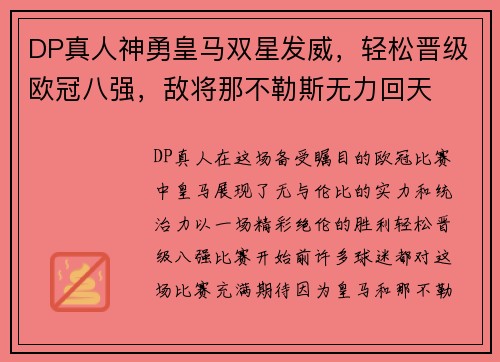 DP真人神勇皇马双星发威，轻松晋级欧冠八强，敌将那不勒斯无力回天

DP真人在这场备受瞩目的欧冠比赛中皇马展现了无与伦比的实力和统治力以一场精彩绝伦的胜利轻松晋级八强比赛开始前许多球迷都对这场比赛充满期待因为皇马和那不勒